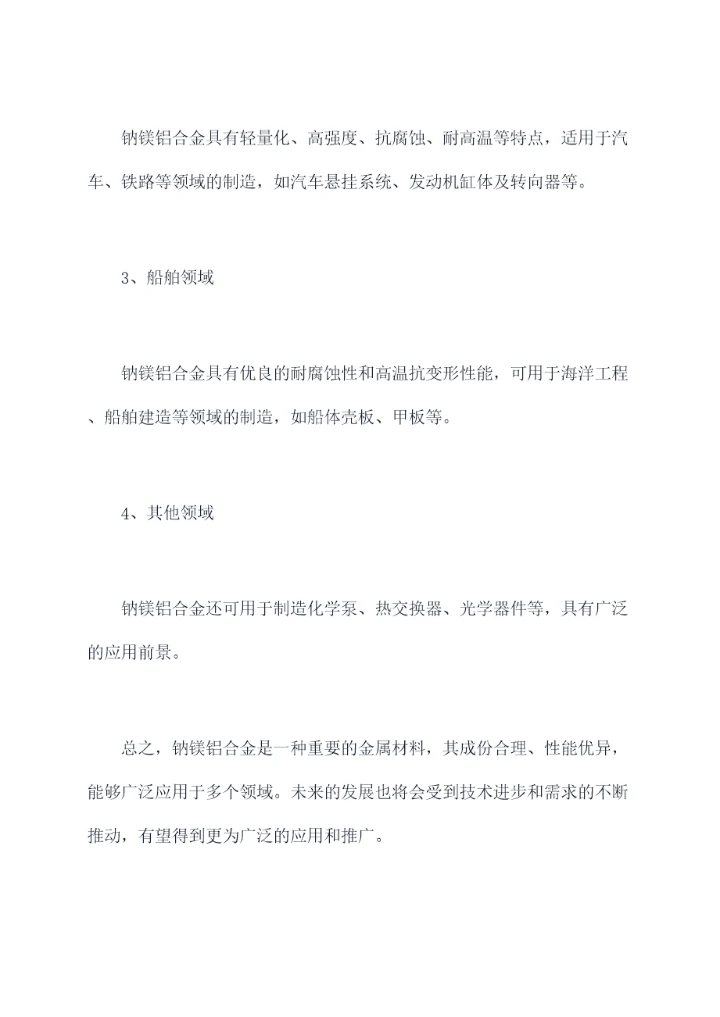 钠镁铝合金具有轻量化、高强度、抗腐蚀、耐高温等特点，适用于汽车、铁路等领域的制造，如汽车悬挂系统、发动机缸体及转向器等。

3、船舶领域

钠镁铝合金具有优良的耐腐蚀性和高温抗变形性能，可用于海洋工程、船舶建造等领域的制造，如船体壳板、甲板等。

4、其他领域

钠镁铝合金还可用于制造化学泵、热交换器、光学器件等，具有广泛的应用前景。

总之，钠镁铝合金是一种重要的金属材料，其成份合理、性能优异，能够广泛应用于多个领域。未来的发展也将会受到技术进步和需求的不断推动，有望得到更为广泛的应用和推广。